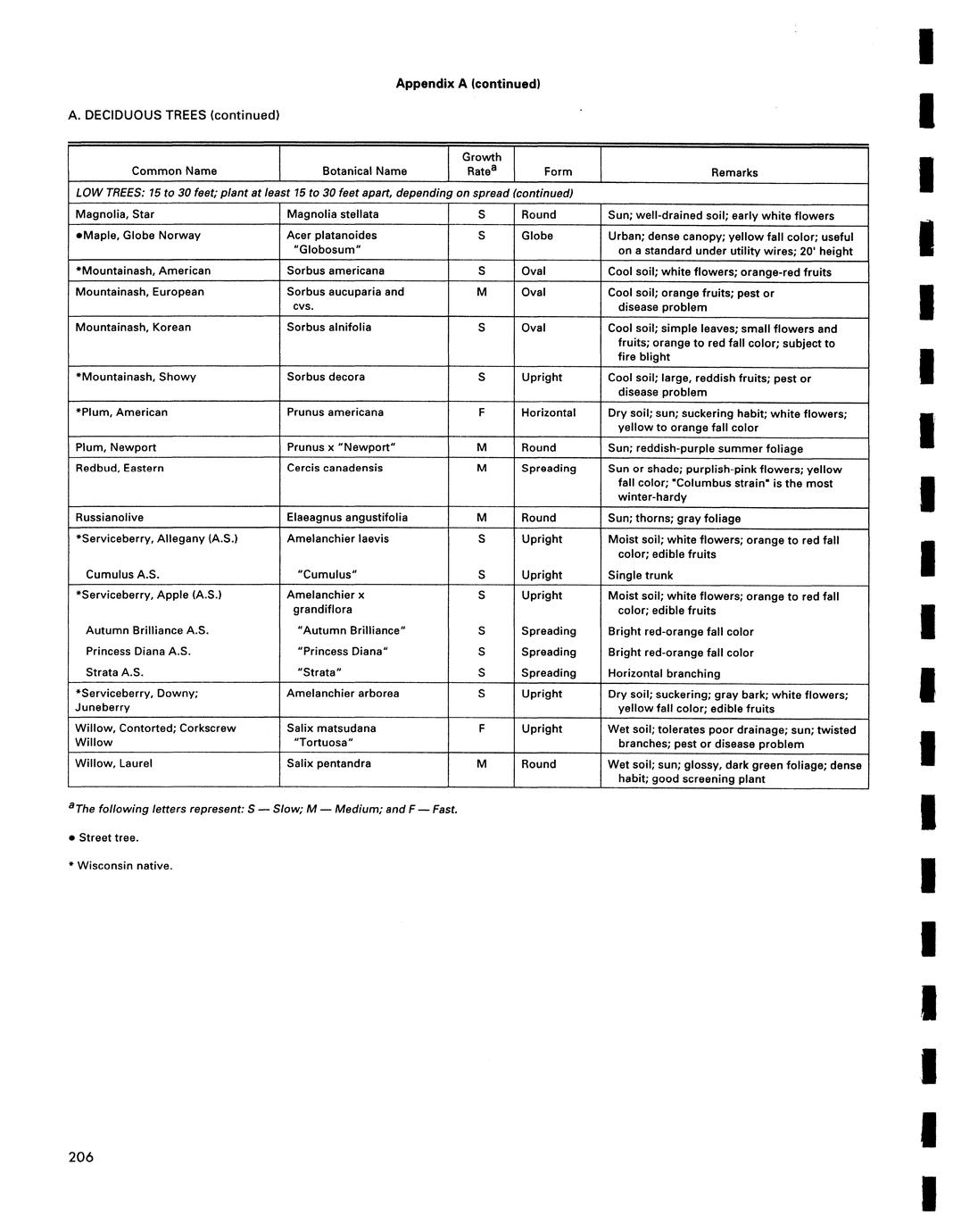 Appendix A (continued)

A. DECIDUOUS TREES (continued)

| Common Name | Botanical Name | Growth Rate$^a$ | Form | Remarks |
|---|---|---|---|---|
| LOW TREES: 15 to 30 feet; plant at least 15 to 30 feet apart, depending on spread (continued) | | | | |
| Magnolia, Star | Magnolia stellata | S | Round | Sun; well-drained soil; early white flowers |
| •Maple, Globe Norway | Acer platanoides "Globosum" | S | Globe | Urban; dense canopy; yellow fall color; useful on a standard under utility wires; 20' height |
| *Mountainash, American | Sorbus americana | S | Oval | Cool soil; white flowers; orange-red fruits |
| Mountainash, European | Sorbus aucuparia and cvs. | M | Oval | Cool soil; orange fruits; pest or disease problem |
| Mountainash, Korean | Sorbus alnifolia | S | Oval | Cool soil; simple leaves; small flowers and fruits; orange to red fall color; subject to fire blight |
| *Mountainash, Showy | Sorbus decora | S | Upright | Cool soil; large, reddish fruits; pest or disease problem |
| *Plum, American | Prunus americana | F | Horizontal | Dry soil; sun; suckering habit; white flowers; yellow to orange fall color |
| Plum, Newport | Prunus x "Newport" | M | Round | Sun; reddish-purple summer foliage |
| Redbud, Eastern | Cercis canadensis | M | Spreading | Sun or shade; purplish-pink flowers; yellow fall color; "Columbus strain" is the most winter-hardy |
| Russianolive | Elaeagnus angustifolia | M | Round | Sun; thorns; gray foliage |
| *Serviceberry, Allegany (A.S.) | Amelanchier laevis | S | Upright | Moist soil; white flowers; orange to red fall color; edible fruits |
| Cumulus A.S. | "Cumulus" | S | Upright | Single trunk |
| *Serviceberry, Apple (A.S.) | Amelanchier x grandiflora | S | Upright | Moist soil; white flowers; orange to red fall color; edible fruits |
| Autumn Brilliance A.S. | "Autumn Brilliance" | S | Spreading | Bright red-orange fall color |
| Princess Diana A.S. | "Princess Diana" | S | Spreading | Bright red-orange fall color |
| Strata A.S. | "Strata" | S | Spreading | Horizontal branching |
| *Serviceberry, Downy; Juneberry | Amelanchier arborea | S | Upright | Dry soil; suckering; gray bark; white flowers; yellow fall color; edible fruits |
| Willow, Contorted; Corkscrew Willow | Salix matsudana "Tortuosa" | F | Upright | Wet soil; tolerates poor drainage; sun; twisted branches; pest or disease problem |
| Willow, Laurel | Salix pentandra | M | Round | Wet soil; sun; glossy, dark green foliage; dense habit; good screening plant |

$^a$The following letters represent: S — Slow; M — Medium; and F — Fast.

• Street tree.

* Wisconsin native.

206